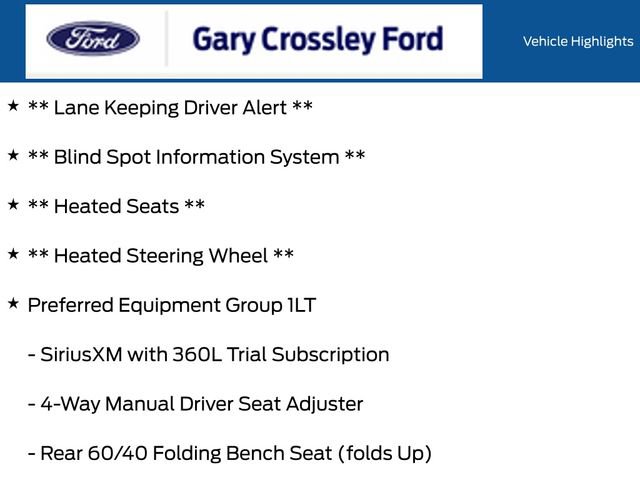 Ford

Gary Crossley Ford

Vehicle Highlights

★ ** Lane Keeping Driver Alert **

★ ** Blind Spot Information System **

★ ** Heated Seats **

★ ** Heated Steering Wheel **

★ Preferred Equipment Group 1LT

- SiriusXM with 360L Trial Subscription

- 4-Way Manual Driver Seat Adjuster

- Rear 60/40 Folding Bench Seat (folds Up)